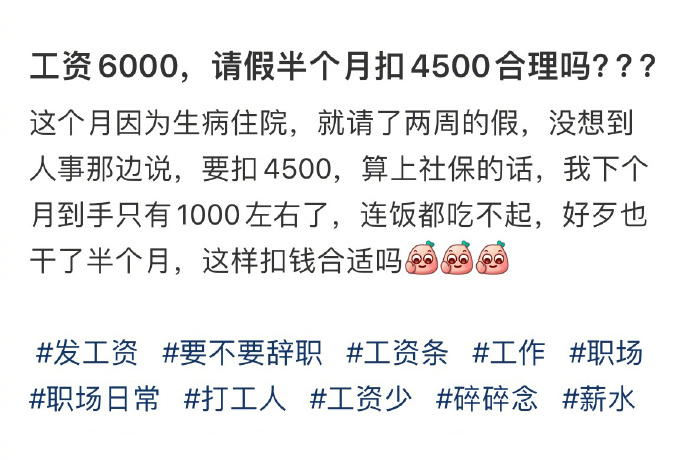 工资6000，请假半个月扣4500合理吗???

这个月因为生病住院，就请了两周的假，没想到人事那边说，要扣4500，算上社保的话，我下个月到手只有1000左右了，连饭都吃不起，好歹也干了半个月，这样扣钱合适吗

#发工资 #要不要辞职 #工资条 #工作 #职场 #职场日常 #打工人 #工资少 #碎碎念 #薪水